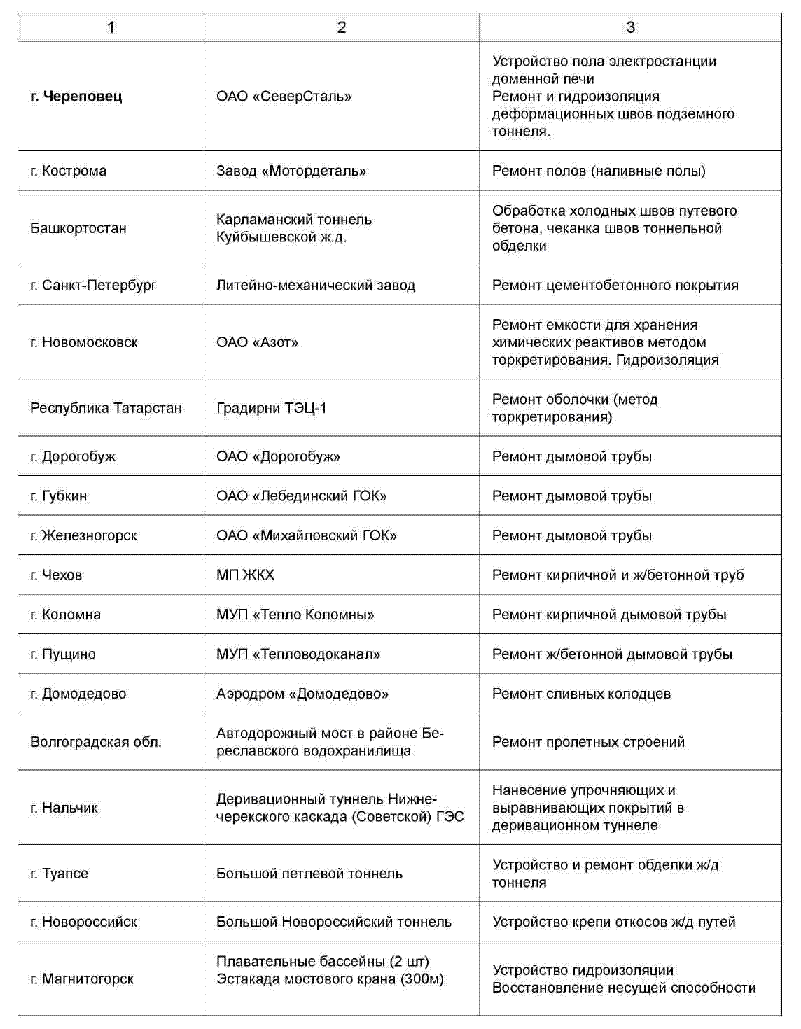 | 1 | 2 | 3 |
|---|---|---|
| г. Череповец | ОАО «СеверСталь» | Устройство пола электростанции доменной печи Ремонт и гидроизоляция деформационных швов подземного тоннеля. |
| г. Кострома | Завод «Мотордеталь» | Ремонт полов (наливные полы) |
| Башкортостан | Карламанский тоннель Куйбышевской ж.д. | Обработка холодных швов путевого бетона, чеканка швов тоннельной обделки |
| г. Санкт-Петербург | Литейно-механический завод | Ремонт цементобетонного покрытия |
| г. Новомосковск | ОАО «Азот» | Ремонт емкости для хранения химических реактивов методом торкретирования. Гидроизоляция |
| Республика Татарстан | Градирни ТЭЦ-1 | Ремонт оболочки (метод торкретирования) |
| г. Дорогобуж | ОАО «Дорогобуж» | Ремонт дымовой трубы |
| г. Губкин | ОАО «Лебединский ГОК» | Ремонт дымовой трубы |
| г. Железногорск | ОАО «Михайловский ГОК» | Ремонт дымовой трубы |
| г. Чехов | МП ЖКХ | Ремонт кирпичной и ж/бетонной труб |
| г. Коломна | МУП «Тепло Коломны» | Ремонт кирпичной дымовой трубы |
| г. Пущино | МУП «Тепловодоканал» | Ремонт ж/бетонной дымовой трубы |
| г. Домодедово | Аэродром «Домодедово» | Ремонт сливных колодцев |
| Волгоградская обл. | Автодорожный мост в районе Береславского водохранилища | Ремонт пролетных строений |
| г. Нальчик | Деривационный туннель Нижнечерекского каскада (Советской) ГЭС | Нанесение упрочняющих и выравнивающих покрытий в деривационном туннеле |
| г. Туапсе | Большой петлевой тоннель | Устройство и ремонт обделки ж/д тоннеля |
| г. Новороссийск | Большой Новороссийский тоннель | Устройство крепи откосов ж/д путей |
| г. Магнитогорск | Плавательные бассейны (2 шт) Эстакада мостового крана (300м) | Устройство гидроизоляции Восстановление несущей способности |